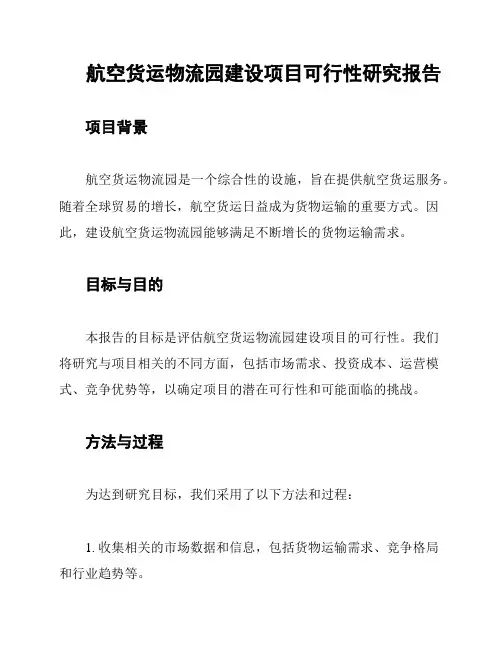 航空货运物流园建设项目可行性研究报告

项目背景

航空货运物流园是一个综合性的设施，旨在提供航空货运服务。随着全球贸易的增长，航空货运日益成为货物运输的重要方式。因此，建设航空货运物流园能够满足不断增长的货物运输需求。

目标与目的

本报告的目标是评估航空货运物流园建设项目的可行性。我们将研究与项目相关的不同方面，包括市场需求、投资成本、运营模式、竞争优势等，以确定项目的潜在可行性和可能面临的挑战。

方法与过程

为达到研究目标，我们采用了以下方法和过程：

1. 收集相关的市场数据和信息，包括货物运输需求、竞争格局和行业趋势等。